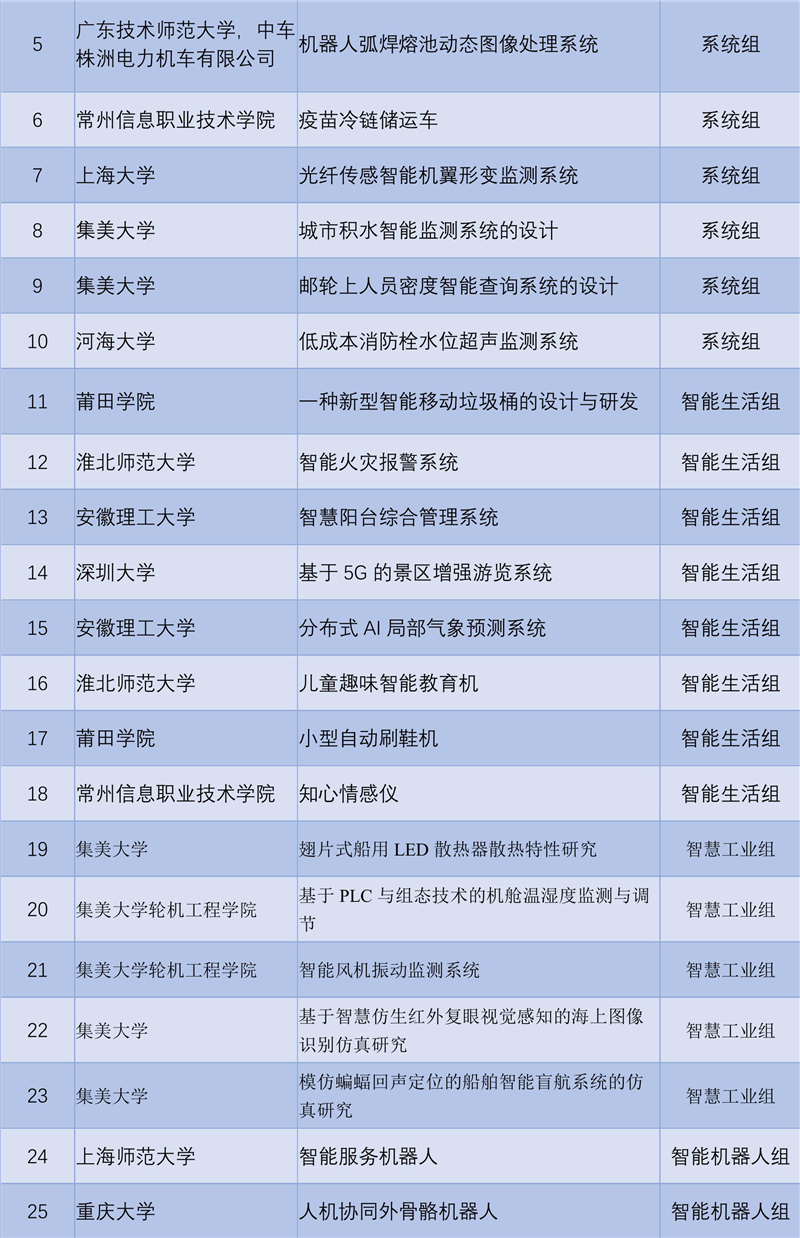 | 5 | 广东技术师范大学，中车株洲电力机车有限公司 | 机器人弧焊熔池动态图像处理系统 | 系统组 |
|---|---|---|---|
| 6 | 常州信息职业技术学院 | 疫苗冷链储运车 | 系统组 |
| 7 | 上海大学 | 光纤传感智能机翼形变监测系统 | 系统组 |
| 8 | 集美大学 | 城市积水智能监测系统的设计 | 系统组 |
| 9 | 集美大学 | 邮轮上人员密度智能查询系统的设计 | 系统组 |
| 10 | 河海大学 | 低成本消防栓水位超声监测系统 | 系统组 |
| 11 | 莆田学院 | 一种新型智能移动垃圾桶的设计与研发 | 智能生活组 |
| 12 | 淮北师范大学 | 智能火灾报警系统 | 智能生活组 |
| 13 | 安徽理工大学 | 智慧阳台综合管理系统 | 智能生活组 |
| 14 | 深圳大学 | 基于5G的景区增强游览系统 | 智能生活组 |
| 15 | 安徽理工大学 | 分布式AI局部气象预测系统 | 智能生活组 |
| 16 | 淮北师范大学 | 儿童趣味智能教育机 | 智能生活组 |
| 17 | 莆田学院 | 小型自动刷鞋机 | 智能生活组 |
| 18 | 常州信息职业技术学院 | 知心情感仪 | 智能生活组 |
| 19 | 集美大学 | 翅片式船用LED散热器散热特性研究 | 智慧工业组 |
| 20 | 集美大学轮机工程学院 | 基于PLC与组态技术的机舱温湿度监测与调节 | 智慧工业组 |
| 21 | 集美大学轮机工程学院 | 智能风机振动监测系统 | 智慧工业组 |
| 22 | 集美大学 | 基于智慧仿生红外复眼视觉感知的海上图像识别仿真研究 | 智慧工业组 |
| 23 | 集美大学 | 模仿蝙蝠回声定位的船舶智能盲航系统的仿真研究 | 智慧工业组 |
| 24 | 上海师范大学 | 智能服务机器人 | 智能机器人组 |
| 25 | 重庆大学 | 人机协同外骨骼机器人 | 智能机器人组 |